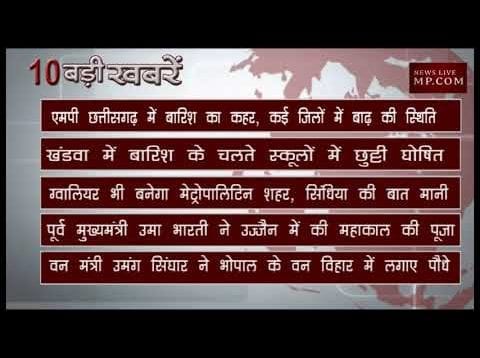 10 बड़ी खबरें

NEWS LIVE MP.COM

एमपी छत्तीसगढ़ में बारिश का कहर, कई जिलों में बाढ़ की स्थिति

खंडवा में बारिश के चलते स्कूलों में छुट्टी घोषित

ग्वालियर भी बनेगा मेट्रोपालिटिन शहर, सिंधिया की बात मानी

पूर्व मुख्यमंत्री उमा भारती ने उज्जैन में की महाकाल की पूजा

वन मंत्री उमंग सिंघार ने भोपाल के वन विहार में लगाए पौधे